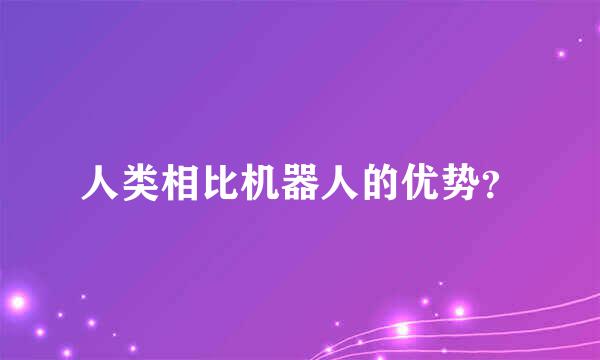 人类相比机器人的优势?